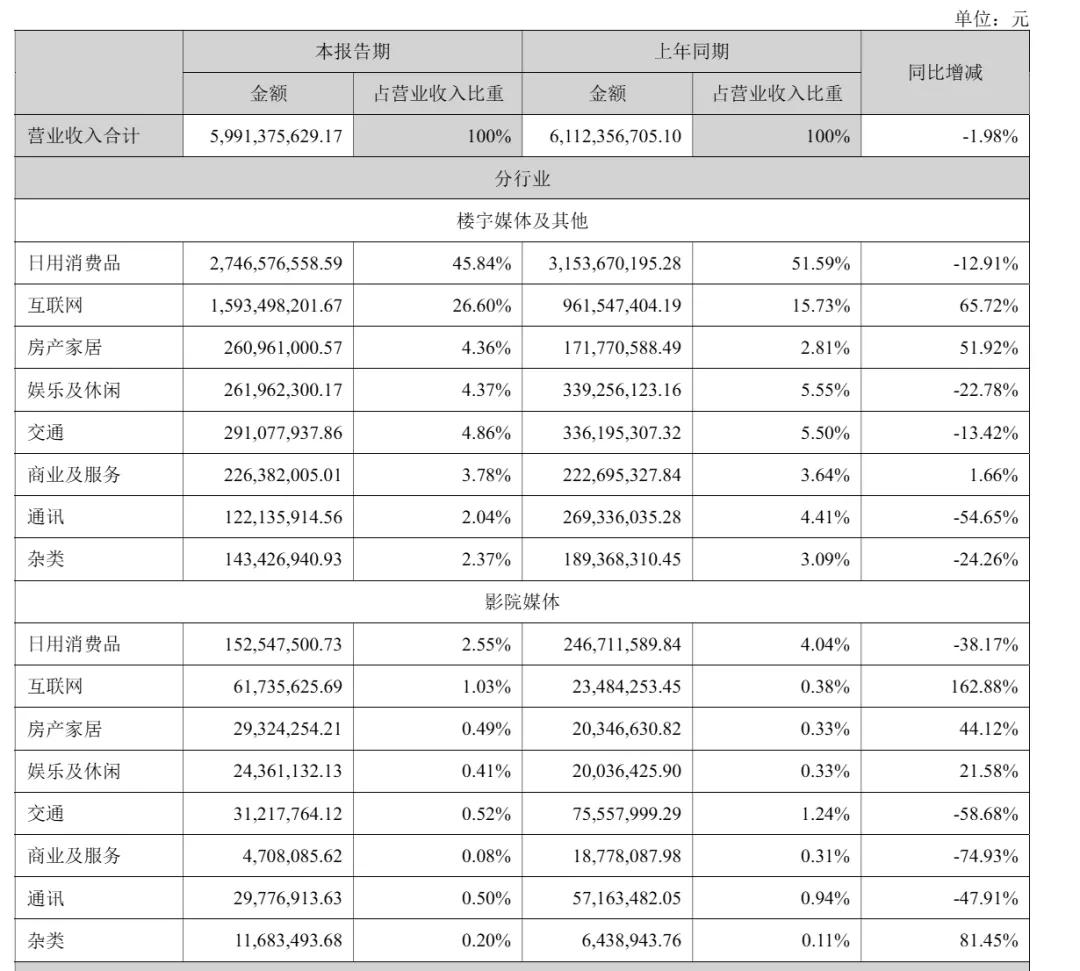 单位：元

|  | 本报告期 |  | 上年同期 |  | 同比增减 |
|---|---|---|---|---|---|
|  | 金额 | 占营业收入比重 | 金额 | 占营业收入比重 |  |
| 营业收入合计 | 5,991,375,629.17 | 100% | 6,112,356,705.10 | 100% | -1.98% |
| 分行业 |  |  |  |  |  |
| 楼宇媒体及其他 |  |  |  |  |  |
| 日用消费品 | 2,746,576,558.59 | 45.84% | 3,153,670,195.28 | 51.59% | -12.91% |
| 互联网 | 1,593,498,201.67 | 26.60% | 961,547,404.19 | 15.73% | 65.72% |
| 房产家居 | 260,961,000.57 | 4.36% | 171,770,588.49 | 2.81% | 51.92% |
| 娱乐及休闲 | 261,962,300.17 | 4.37% | 339,256,123.16 | 5.55% | -22.78% |
| 交通 | 291,077,937.86 | 4.86% | 336,195,307.32 | 5.50% | -13.42% |
| 商业及服务 | 226,382,005.01 | 3.78% | 222,695,327.84 | 3.64% | 1.66% |
| 通讯 | 122,135,914.56 | 2.04% | 269,336,035.28 | 4.41% | -54.65% |
| 杂类 | 143,426,940.93 | 2.37% | 189,368,310.45 | 3.09% | -24.26% |
| 影院媒体 |  |  |  |  |  |
| 日用消费品 | 152,547,500.73 | 2.55% | 246,711,589.84 | 4.04% | -38.17% |
| 互联网 | 61,735,625.69 | 1.03% | 23,484,253.45 | 0.38% | 162.88% |
| 房产家居 | 29,324,254.21 | 0.49% | 20,346,630.82 | 0.33% | 44.12% |
| 娱乐及休闲 | 24,361,132.13 | 0.41% | 20,036,425.90 | 0.33% | 21.58% |
| 交通 | 31,217,764.12 | 0.52% | 75,557,999.29 | 1.24% | -58.68% |
| 商业及服务 | 4,708,085.62 | 0.08% | 18,778,087.98 | 0.31% | -74.93% |
| 通讯 | 29,776,913.63 | 0.50% | 57,163,482.05 | 0.94% | -47.91% |
| 杂类 | 11,683,493.68 | 0.20% | 6,438,943.76 | 0.11% | 81.45% |